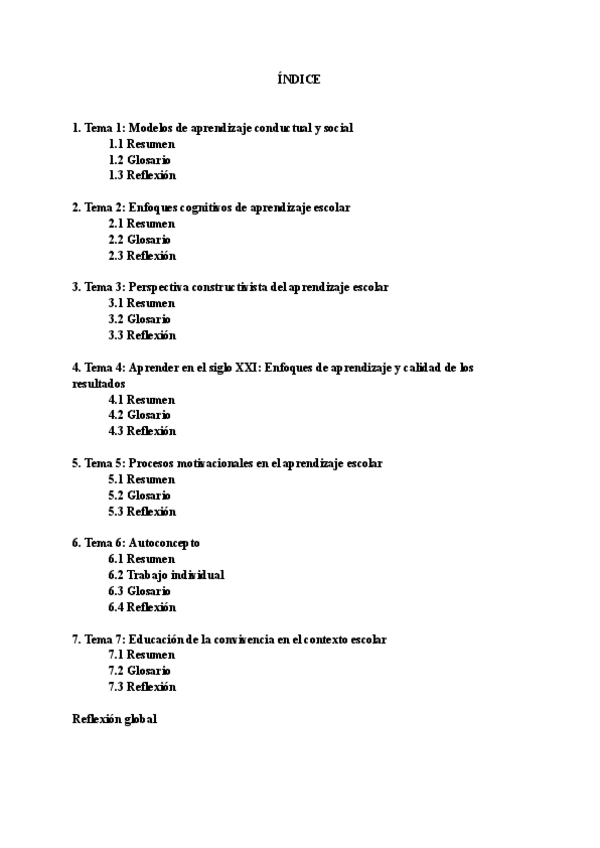 ÍNDICE

1. Tema 1: Modelos de aprendizaje conductual y social
1.1 Resumen
1.2 Glosario
1.3 Reflexión

2. Tema 2: Enfoques cognitivos de aprendizaje escolar
2.1 Resumen
2.2 Glosario
2.3 Reflexión

3. Tema 3: Perspectiva constructivista del aprendizaje escolar
3.1 Resumen
3.2 Glosario
3.3 Reflexión

4. Tema 4: Aprender en el siglo XXI: Enfoques de aprendizaje y calidad de los resultados
4.1 Resumen
4.2 Glosario
4.3 Reflexión

5. Tema 5: Procesos motivacionales en el aprendizaje escolar
5.1 Resumen
5.2 Glosario
5.3 Reflexión

6. Tema 6: Autoconcepto
6.1 Resumen
6.2 Trabajo individual
6.3 Glosario
6.4 Reflexión

7. Tema 7: Educación de la convivencia en el contexto escolar
7.1 Resumen
7.2 Glosario
7.3 Reflexión

Reflexión global